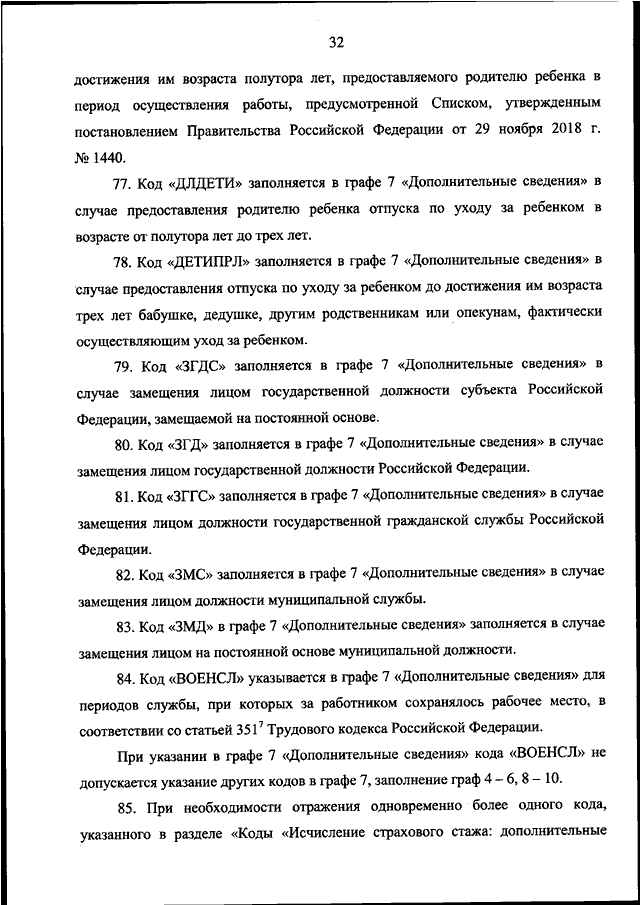 32

достижения им возраста полутора лет, предоставляемого родителю ребенка в период осуществления работы, предусмотренной Списком, утвержденным постановлением Правительства Российской Федерации от 29 ноября 2018 г. № 1440.

77. Код «ДЛДЕТИ» заполняется в графе 7 «Дополнительные сведения» в случае предоставления родителю ребенка отпуска по уходу за ребенком в возрасте от полутора лет до трех лет.

78. Код «ДЕТИПРЛ» заполняется в графе 7 «Дополнительные сведения» в случае предоставления отпуска по уходу за ребенком до достижения им возраста трех лет бабушке, дедушке, другим родственникам или опекунам, фактически осуществляющим уход за ребенком.

79. Код «ЗГДС» заполняется в графе 7 «Дополнительные сведения» в случае замещения лицом государственной должности субъекта Российской Федерации, замещаемой на постоянной основе.

80. Код «ЗГД» заполняется в графе 7 «Дополнительные сведения» в случае замещения лицом государственной должности Российской Федерации.

81. Код «ЗГГС» заполняется в графе 7 «Дополнительные сведения» в случае замещения лицом должности государственной гражданской службы Российской Федерации.

82. Код «ЗМС» заполняется в графе 7 «Дополнительные сведения» в случае замещения лицом должности муниципальной службы.

83. Код «ЗМД» в графе 7 «Дополнительные сведения» заполняется в случае замещения лицом на постоянной основе муниципальной должности.

84. Код «ВОЕНСЛ» указывается в графе 7 «Дополнительные сведения» для периодов службы, при которых за работником сохранялось рабочее место, в соответствии со статьей $351^7$ Трудового кодекса Российской Федерации.

При указании в графе 7 «Дополнительные сведения» кода «ВОЕНСЛ» не допускается указание других кодов в графе 7, заполнение граф 4 – 6, 8 – 10.

85. При необходимости отражения одновременно более одного кода, указанного в разделе «Коды «Исчисление страхового стажа: дополнительные